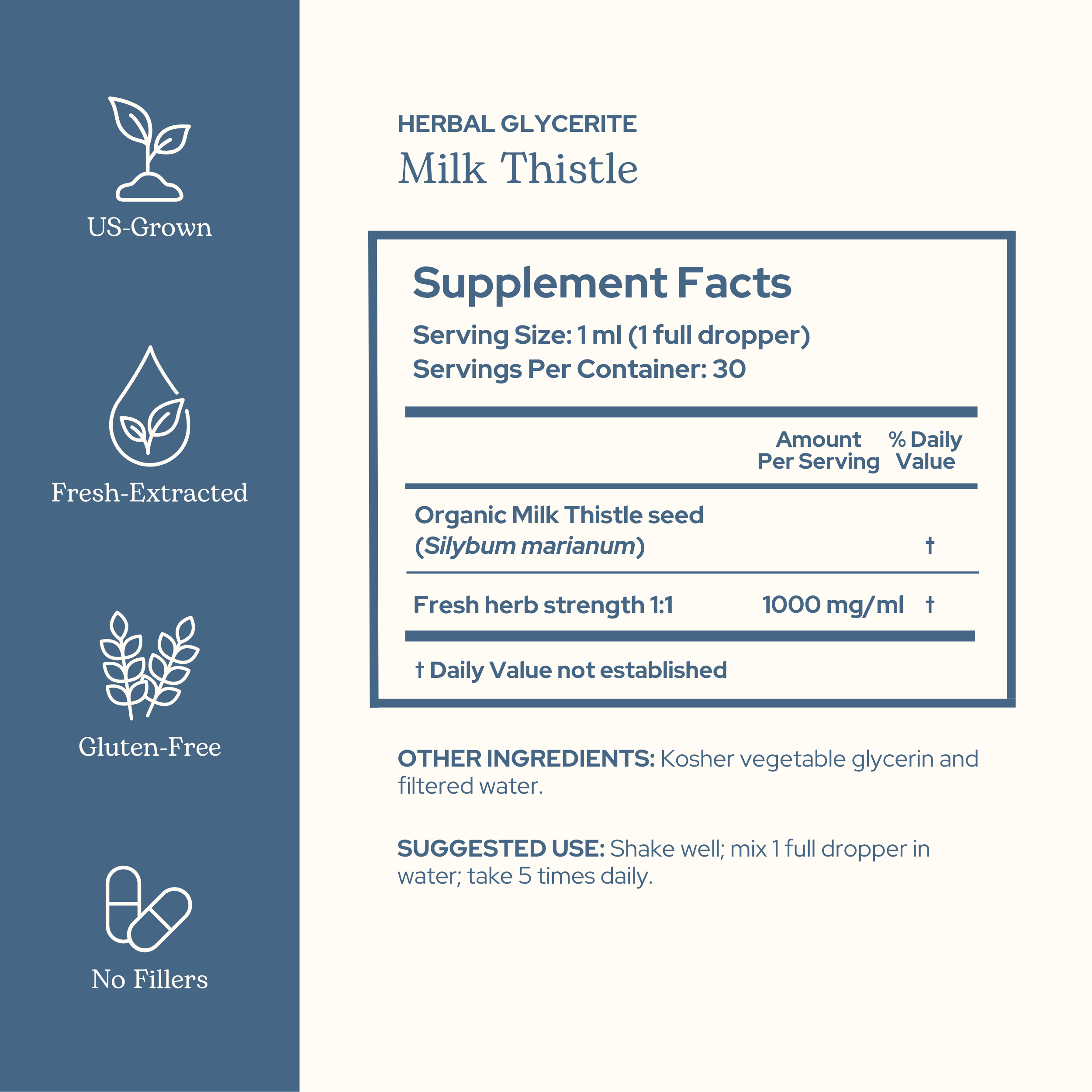 US-Grown

Fresh-Extracted

Gluten-Free

No Fillers

HERBAL GLYCERITE
Milk Thistle

Supplement Facts

Serving Size: 1 ml (1 full dropper)
Servings Per Container: 30

|  | Amount Per Serving | % Daily Value |
|---|---|---|
| Organic Milk Thistle seed (Silybum marianum) |  | † |
| Fresh herb strength 1:1 | 1000 mg/ml | † |

† Daily Value not established

OTHER INGREDIENTS: Kosher vegetable glycerin and filtered water.

SUGGESTED USE: Shake well; mix 1 full dropper in water; take 5 times daily.